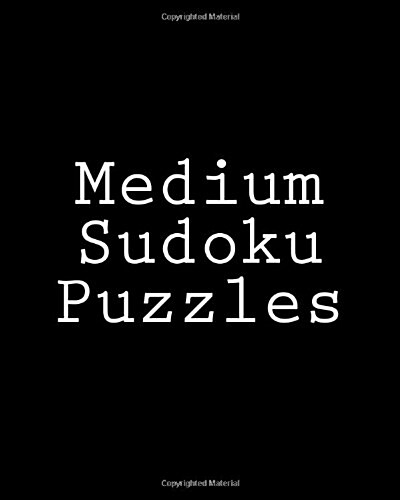 Copyrighted Material

Medium Sudoku Puzzles

Copyrighted Material